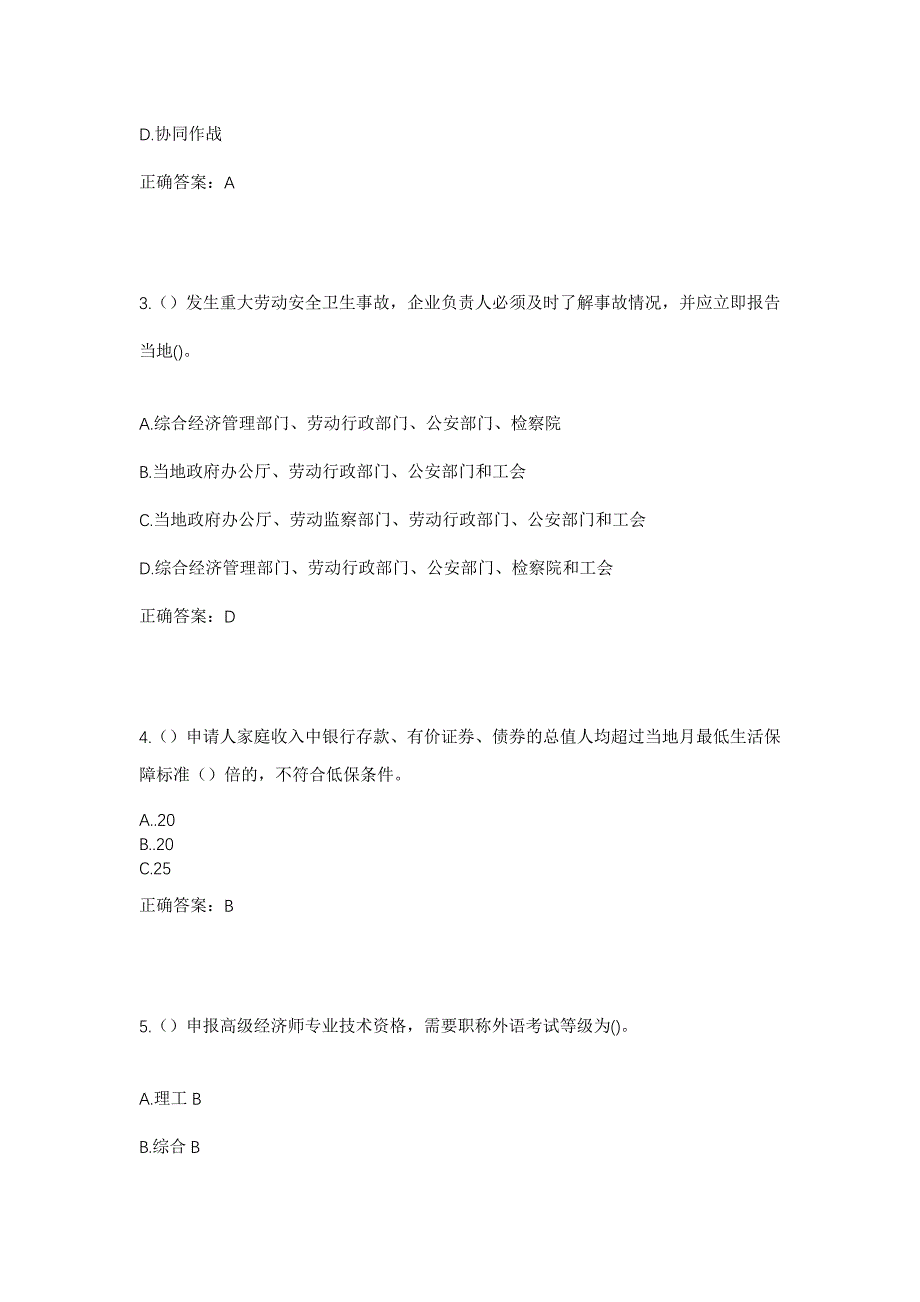 D.协同作战

正确答案：A

3.（）发生重大劳动安全卫生事故，企业负责人必须及时了解事故情况，并应立即报告当地()。

A.综合经济管理部门、劳动行政部门、公安部门、检察院

B.当地政府办公厅、劳动行政部门、公安部门和工会

C.当地政府办公厅、劳动监察部门、劳动行政部门、公安部门和工会

D.综合经济管理部门、劳动行政部门、公安部门、检察院和工会

正确答案：D

4.（）申请人家庭收入中银行存款、有价证券、债券的总值人均超过当地月最低生活保障标准（）倍的，不符合低保条件。

A..20
B..20
C.25

正确答案：B

5.（）申报高级经济师专业技术资格，需要职称外语考试等级为()。

A.理工 B

B.综合 B